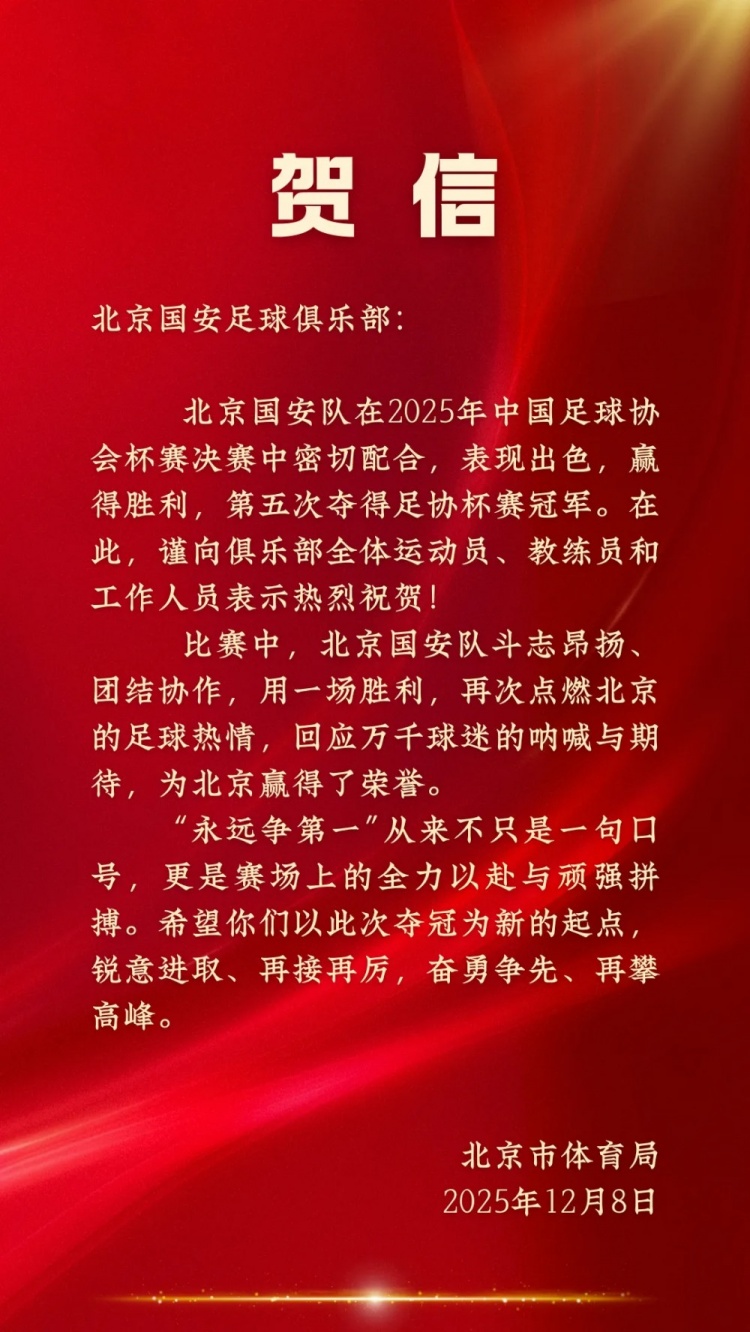 贺信

北京国安足球俱乐部：

北京国安队在2025年中国足球协会杯赛决赛中密切配合，表现出色，赢得胜利，第五次夺得足协杯赛冠军。在此，谨向俱乐部全体运动员、教练员和工作人员表示热烈祝贺！

比赛中，北京国安队斗志昂扬、团结协作，用一场胜利，再次点燃北京的足球热情，回应万千球迷的呐喊与期待，为北京赢得了荣誉。

“永远争第一”从来不只是一句口号，更是赛场上的全力以赴与顽强拼搏。希望你们以此次夺冠为新的起点，锐意进取、再接再厉，奋勇争先、再攀高峰。

北京市体育局
2025年12月8日